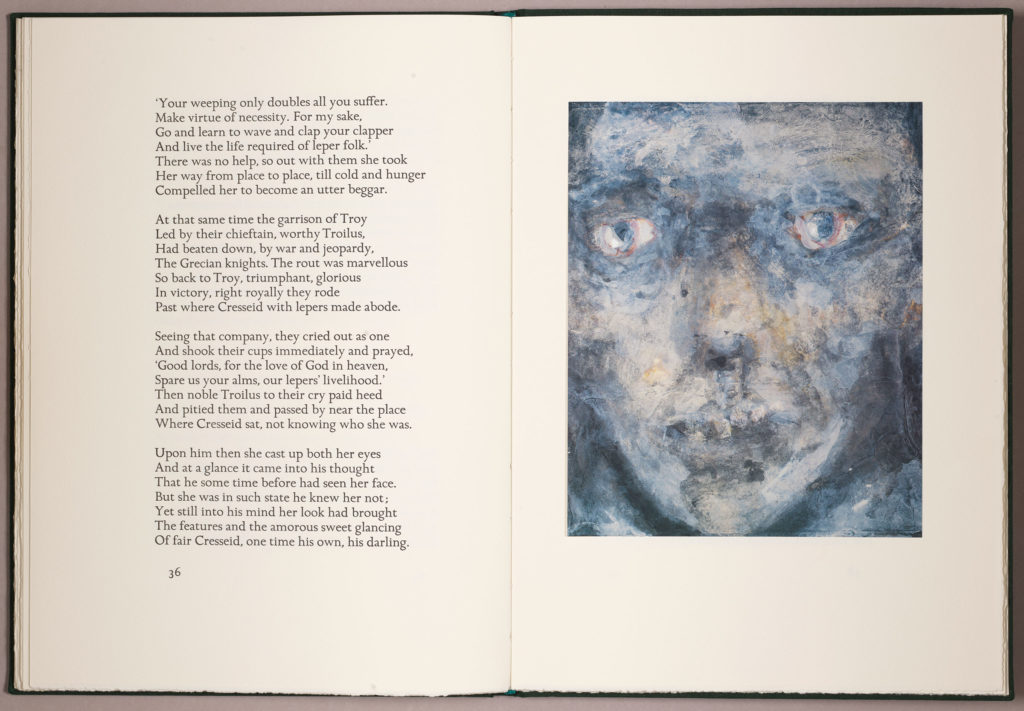 'Your weeping only doubles all you suffer.
Make virtue of necessity. For my sake,
Go and learn to wave and clap your clapper
And live the life required of leper folk.'
There was no help, so out with them she took
Her way from place to place, till cold and hunger
Compelled her to become an utter beggar.

At that same time the garrison of Troy
Led by their chieftain, worthy Troilus,
Had beaten down, by war and jeopardy,
The Grecian knights. The rout was marvellous
So back to Troy, triumphant, glorious
In victory, right royally they rode
Past where Cresseid with lepers made abode.

Seeing that company, they cried out as one
And shook their cups immediately and prayed,
'Good lords, for the love of God in heaven,
Spare us your alms, our lepers' livelihood.'
Then noble Troilus to their cry paid heed
And pitied them and passed by near the place
Where Cresseid sat, not knowing who she was.

Upon him then she cast up both her eyes
And at a glance it came into his thought
That he some time before had seen her face.
But she was in such state he knew her not;
Yet still into his mind her look had brought
The features and the amorous sweet glancing
Of fair Cresseid, one time his own, his darling.

36